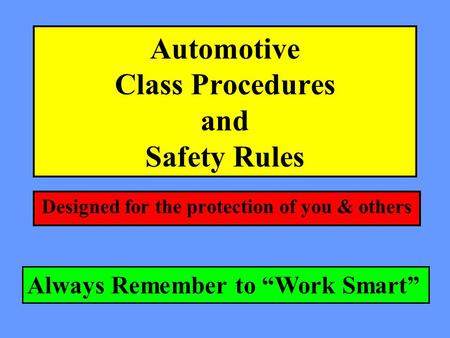 Automotive
Class Procedures
and
Safety Rules

Designed for the protection of you & others

Always Remember to “Work Smart”